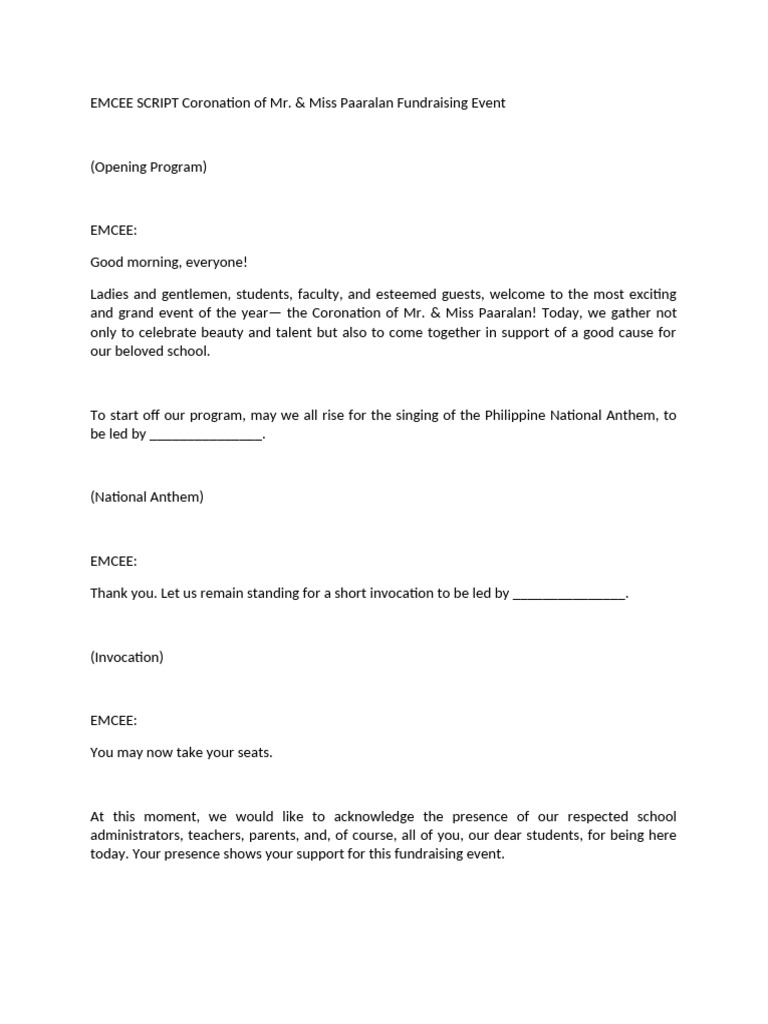 EMCEE SCRIPT Coronation of Mr. & Miss Paaralan Fundraising Event

(Opening Program)

EMCEE:

Good morning, everyone!

Ladies and gentlemen, students, faculty, and esteemed guests, welcome to the most exciting and grand event of the year— the Coronation of Mr. & Miss Paaralan! Today, we gather not only to celebrate beauty and talent but also to come together in support of a good cause for our beloved school.

To start off our program, may we all rise for the singing of the Philippine National Anthem, to be led by _______________.

(National Anthem)

EMCEE:

Thank you. Let us remain standing for a short invocation to be led by _______________.

(Invocation)

EMCEE:

You may now take your seats.

At this moment, we would like to acknowledge the presence of our respected school administrators, teachers, parents, and, of course, all of you, our dear students, for being here today. Your presence shows your support for this fundraising event.